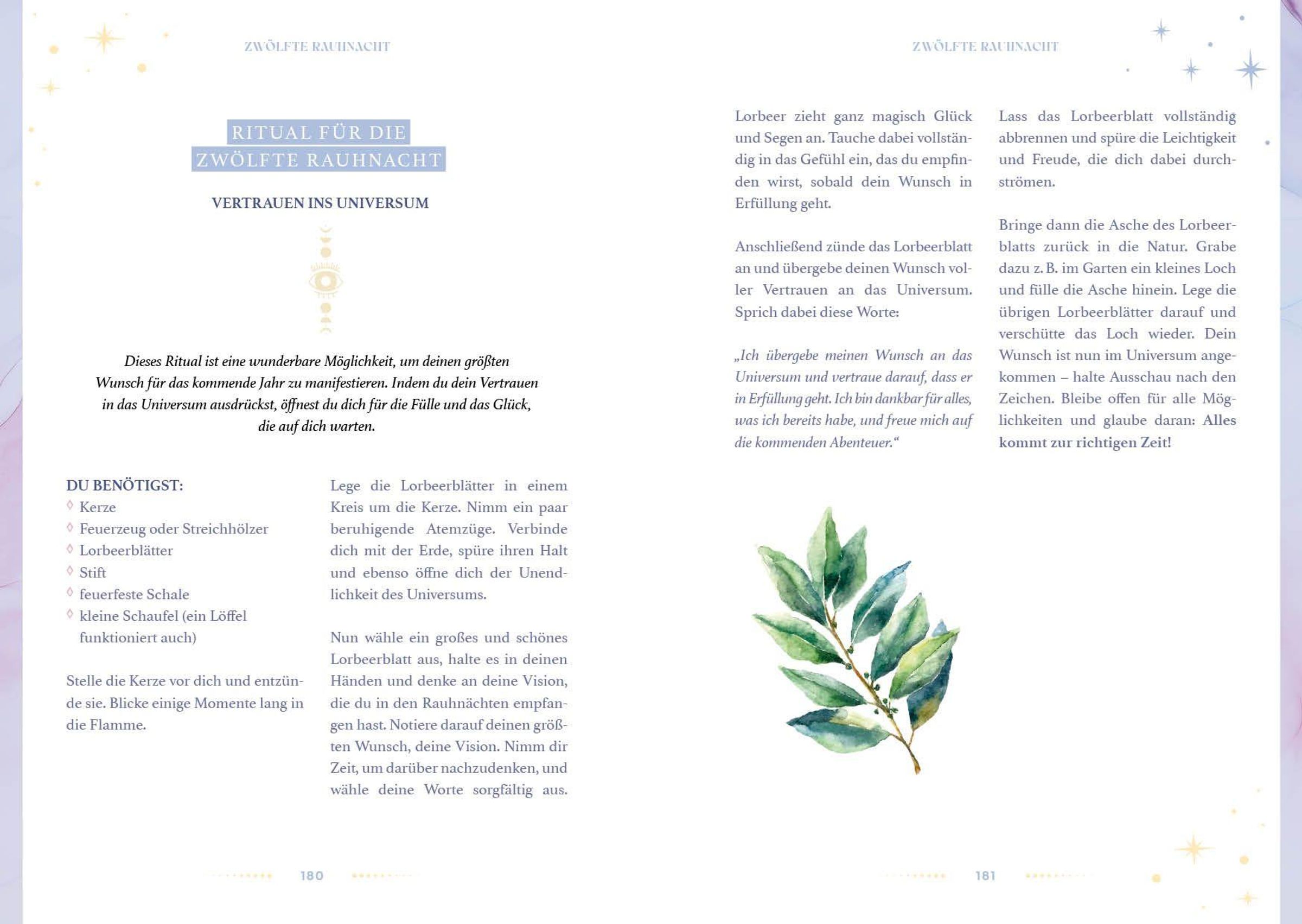 ZWÖLFTE RAUHNACHT

RITUAL FÜR DIE ZWÖLFTE RAUHNACHT

VERTRAUEN INS UNIVERSUM

Dieses Ritual ist eine wunderbare Möglichkeit, um deinen größten Wunsch für das kommende Jahr zu manifestieren. Indem du dein Vertrauen in das Universum ausdrückst, öffnest du dich für die Fülle und das Glück, die auf dich warten.

DU BENÖTIGST:
◊ Kerze
◊ Feuerzeug oder Streichhölzer
◊ Lorbeerblätter
◊ Stift
◊ feuerfeste Schale
◊ kleine Schaufel (ein Löffel funktioniert auch)

Stelle die Kerze vor dich und entzünde sie. Blicke einige Momente lang in die Flamme.

Lege die Lorbeerblätter in einem Kreis um die Kerze. Nimm ein paar beruhigende Atemzüge. Verbinde dich mit der Erde, spüre ihren Halt und ebenso öffne dich der Unendlichkeit des Universums.

Nun wähle ein großes und schönes Lorbeerblatt aus, halte es in deinen Händen und denke an deine Vision, die du in den Rauhnächten empfangen hast. Notiere darauf deinen größten Wunsch, deine Vision. Nimm dir Zeit, um darüber nachzudenken, und wähle deine Worte sorgfältig aus.

180

ZWÖLFTE RAUHNACHT

Lorbeer zieht ganz magisch Glück und Segen an. Tauche dabei vollständig in das Gefühl ein, das du empfinden wirst, sobald dein Wunsch in Erfüllung geht.

Anschließend zünde das Lorbeerblatt an und übergebe deinen Wunsch voller Vertrauen an das Universum. Sprich dabei diese Worte:

„Ich übergebe meinen Wunsch an das Universum und vertraue darauf, dass er in Erfüllung geht. Ich bin dankbar für alles, was ich bereits habe, und freue mich auf die kommenden Abenteuer.“

Lass das Lorbeerblatt vollständig abbrennen und spüre die Leichtigkeit und Freude, die dich dabei durchströmen.

Bringe dann die Asche des Lorbeerblatts zurück in die Natur. Grabe dazu z. B. im Garten ein kleines Loch und fülle die Asche hinein. Lege die übrigen Lorbeerblätter darauf und verschütte das Loch wieder. Dein Wunsch ist nun im Universum angekommen – halte Ausschau nach den Zeichen. Bleibe offen für alle Möglichkeiten und glaube daran: Alles kommt zur richtigen Zeit!

181